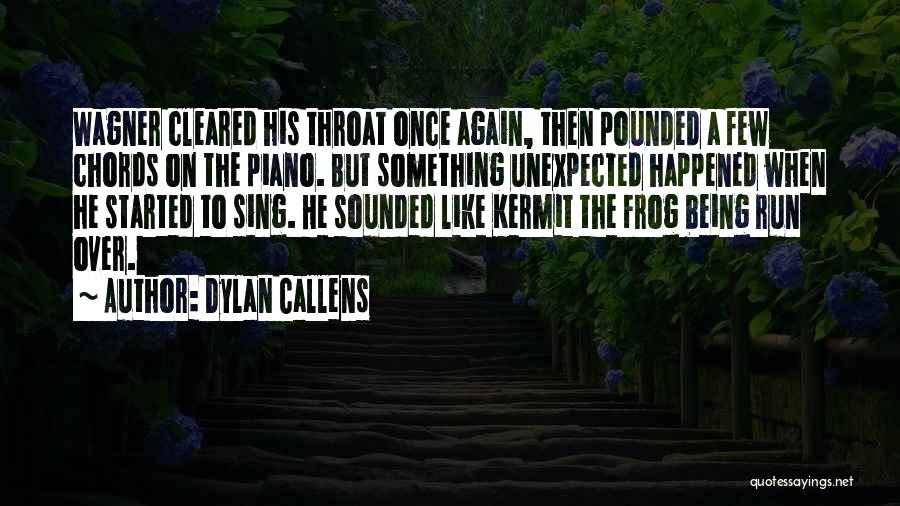 WAGNER CLEARED HIS THROAT ONCE AGAIN, THEN POUNDED A FEW CHORDS ON THE PIANO. BUT SOMETHING UNEXPECTED HAPPENED WHEN HE STARTED TO SING. HE SOUNDED LIKE KERMIT THE FROG BEING RUN OVER.

~ AUTHOR: DYLAN CALLENS

quotessayings.net